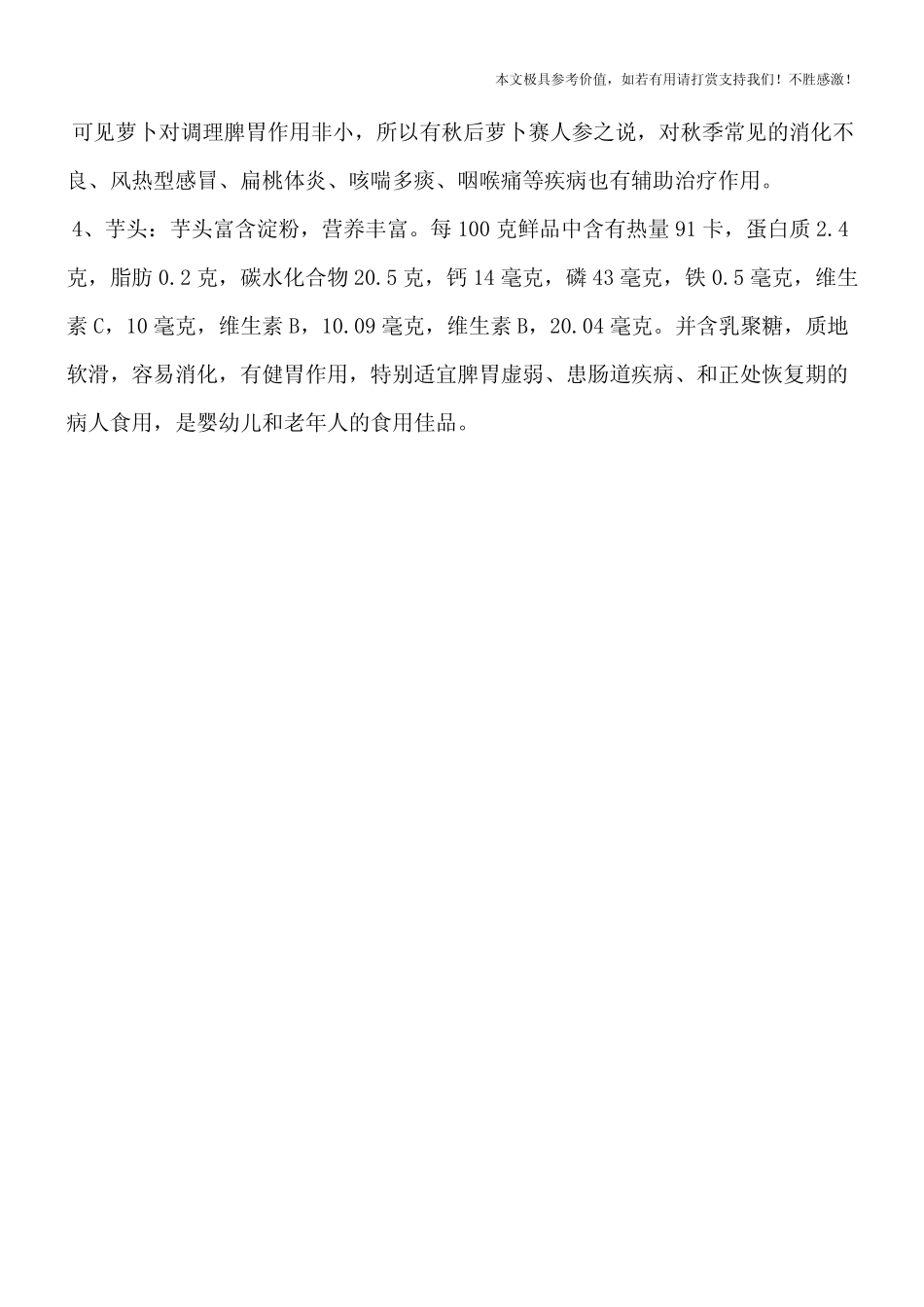 本文极具参考价值，如若有用请打赏支持我们！不胜感激！

可见萝卜对调理脾胃作用非小，所以有秋后萝卜赛人参之说，对秋季常见的消化不良、风热型感冒、扁桃体炎、咳喘多痰、咽喉痛等疾病也有辅助治疗作用。

4、芋头：芋头富含淀粉，营养丰富。每100克鲜品中含有热量91卡，蛋白质2.4克，脂肪0.2克，碳水化合物20.5克，钙14毫克，磷43毫克，铁0.5毫克，维生素C，10毫克，维生素B，10.09毫克，维生素B，20.04毫克。并含乳聚糖，质地软滑，容易消化，有健胃作用，特别适宜脾胃虚弱、患肠道疾病、和正处恢复期的病人食用，是婴幼儿和老年人的食用佳品。